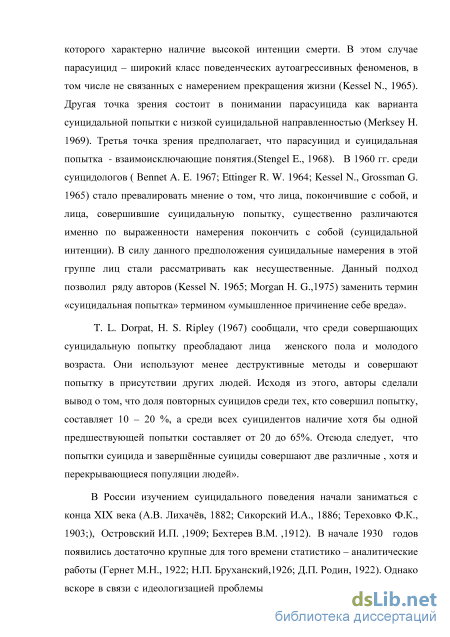 которого характерно наличие высокой интенции смерти. В этом случае парасуицид – широкий класс поведенческих аутоагрессивных феноменов, в том числе не связанных с намерением прекращения жизни (Kessel N., 1965). Другая точка зрения состоит в понимании парасуицида как варианта суицидальной попытки с низкой суицидальной направленностью (Merksey H. 1969). Третья точка зрения предполагает, что парасуицид и суицидальная попытка - взаимоисключающие понятия.(Stengel E., 1968). В 1960 гг. среди суицидологов ( Bennet A. E. 1967; Ettinger R. W. 1964; Kessel N., Grossman G. 1965) стало превалировать мнение о том, что лица, покончившие с собой, и лица, совершившие суицидальную попытку, существенно различаются именно по выраженности намерения покончить с собой (суицидальной интенции). В силу данного предположения суицидальные намерения в этой группе лиц стали рассматривать как несущественные. Данный подход позволил ряду авторов (Kessel N. 1965; Morgan H. G.,1975) заменить термин «суицидальная попытка» термином «умышленное причинение себе вреда».

T. L. Dorpat, H. S. Ripley (1967) сообщали, что среди совершающих суицидальную попытку преобладают лица женского пола и молодого возраста. Они используют менее деструктивные методы и совершают попытку в присутствии других людей. Исходя из этого, авторы сделали вывод о том, что доля повторных суицидов среди тех, кто совершил попытку, составляет 10 – 20 %, а среди всех суицидентов наличие хотя бы одной предшествующей попытки составляет от 20 до 65%. Отсюда следует, что попытки суицида и завершённые суициды совершают две различные , хотя и перекрывающиеся популяции людей».

В России изучением суицидального поведения начали заниматься с конца XIX века (А.В. Лихачёв, 1882; Сикорский И.А., 1886; Тереховко Ф.К., 1903;), Островский И.П. ,1909; Бехтерев В.М. ,1912). В начале 1930 годов появились достаточно крупные для того времени статистико – аналитические работы (Гернет М.Н., 1922; Н.П. Бруханский,1926; Д.П. Родин, 1922). Однако вскоре в связи с идеологизацией проблемы

dsLib.net
библиотека диссертаций